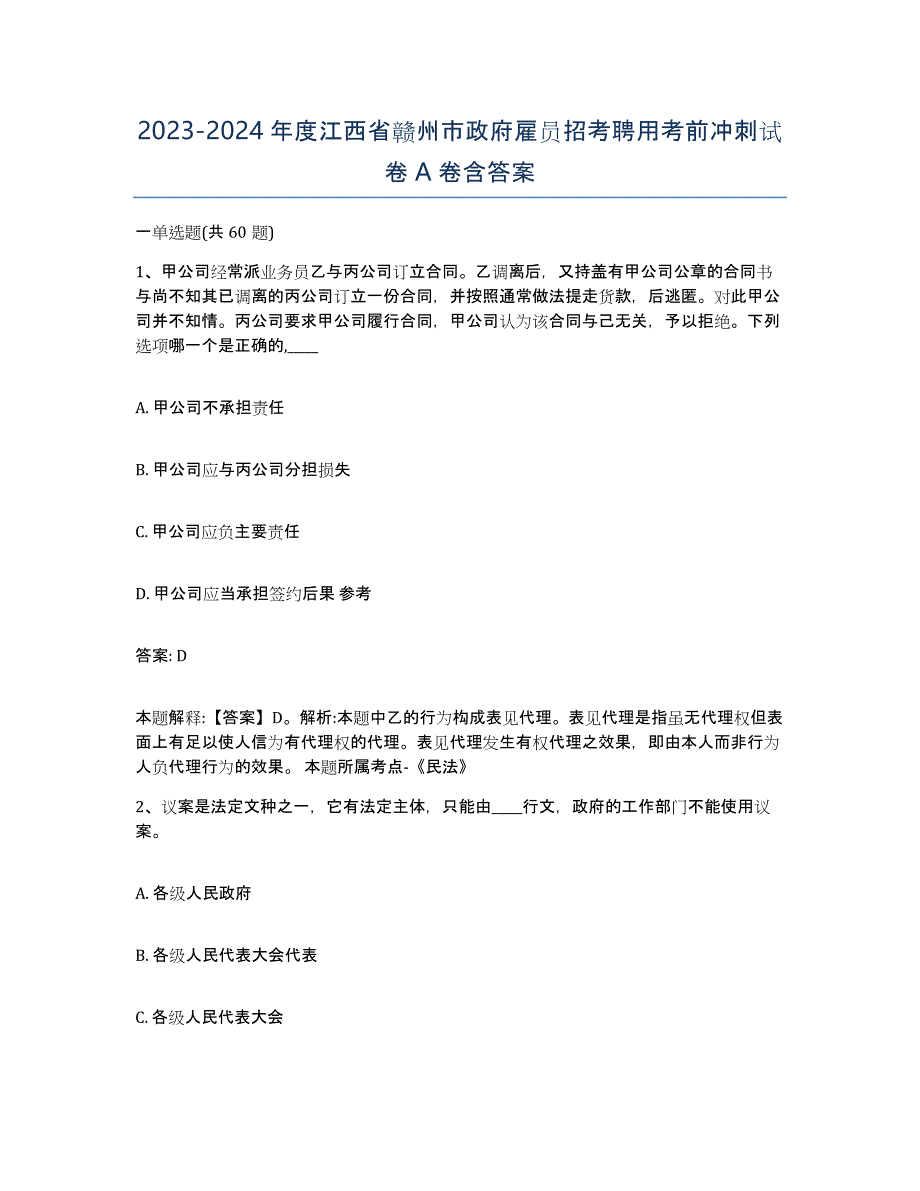 2023-2024 年度江西省赣州市政府雇员招考聘用考前冲刺试卷 A 卷含答案

一单选题(共 60 题)

1、甲公司经常派业务员乙与丙公司订立合同。乙调离后，又持盖有甲公司公章的合同书与尚不知其已调离的丙公司订立一份合同，并按照通常做法提走货款，后逃匿。对此甲公司并不知情。丙公司要求甲公司履行合同，甲公司认为该合同与己无关，予以拒绝。下列选项哪一个是正确的,____

A. 甲公司不承担责任

B. 甲公司应与丙公司分担损失

C. 甲公司应负主要责任

D. 甲公司应当承担签约后果 参考

答案: D

本题解释:【答案】D。解析:本题中乙的行为构成表见代理。表见代理是指虽无代理权但表面上有足以使人信为有代理权的代理。表见代理发生有权代理之效果，即由本人而非行为人负代理行为的效果。 本题所属考点-《民法》

2、议案是法定文种之一，它有法定主体，只能由____行文，政府的工作部门不能使用议案。

A. 各级人民政府

B. 各级人民代表大会代表

C. 各级人民代表大会